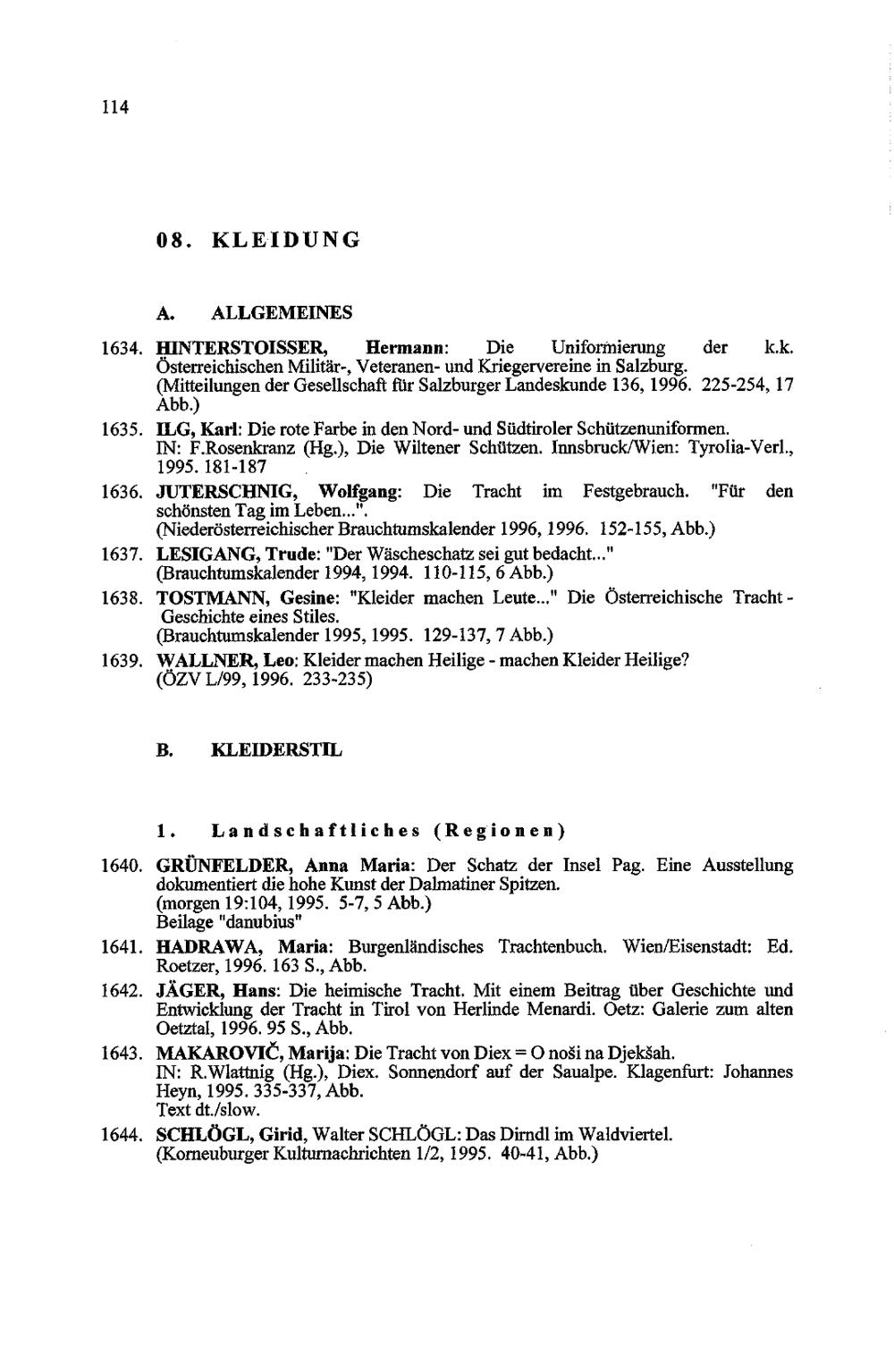 114

08. KLEIDUNG

A. ALLGEMEINES

1634. HINTERSTOISSER, Hermann: Die Uniformierung der k.k. Österreichischen Militär-, Veteranen- und Kriegervereine in Salzburg. (Mitteilungen der Gesellschaft für Salzburger Landeskunde 136, 1996. 225-254, 17 Abb.)

1635. ILG, Karl: Die rote Farbe in den Nord- und Südtiroler Schützenuniformen. IN: F.Rosenkranz (Hg.), Die Wiltener Schützen. Innsbruck/Wien: Tyrolia-Verl., 1995. 181-187

1636. JUTERSCHNIG, Wolfgang: Die Tracht im Festgebrauch. "Für den schönsten Tag im Leben...". (Niederösterreichischer Brauchtumskalender 1996, 1996. 152-155, Abb.)

1637. LESIGANG, Trude: "Der Wäscheschatz sei gut bedacht..." (Brauchtumskalender 1994, 1994. 110-115, 6 Abb.)

1638. TOSTMANN, Gesine: "Kleider machen Leute..." Die Österreichische Tracht - Geschichte eines Stiles. (Brauchtumskalender 1995, 1995. 129-137, 7 Abb.)

1639. WALLNER, Leo: Kleider machen Heilige - machen Kleider Heilige? (ÖZV L/99, 1996. 233-235)

B. KLEIDERSTIL

1. Landschaftliches (Regionen)

1640. GRÜNFELDER, Anna Maria: Der Schatz der Insel Pag. Eine Ausstellung dokumentiert die hohe Kunst der Dalmatiner Spitzen. (morgen 19:104, 1995. 5-7, 5 Abb.) Beilage "danubius"

1641. HADRAWA, Maria: Burgenländisches Trachtenbuch. Wien/Eisenstadt: Ed. Roetzer, 1996. 163 S., Abb.

1642. JÄGER, Hans: Die heimische Tracht. Mit einem Beitrag über Geschichte und Entwicklung der Tracht in Tirol von Herlinde Menardi. Oetz: Galerie zum alten Oetztal, 1996. 95 S., Abb.

1643. MAKAROVIČ, Marija: Die Tracht von Diex = O noši na Djekšah. IN: R.Wlattnig (Hg.), Diex. Sonnendorf auf der Saualpe. Klagenfurt: Johannes Heyn, 1995. 335-337, Abb. Text dt./slow.

1644. SCHLÖGL, Girid, Walter SCHLÖGL: Das Dirndl im Waldviertel. (Korneuburger Kulturnachrichten 1/2, 1995. 40-41, Abb.)